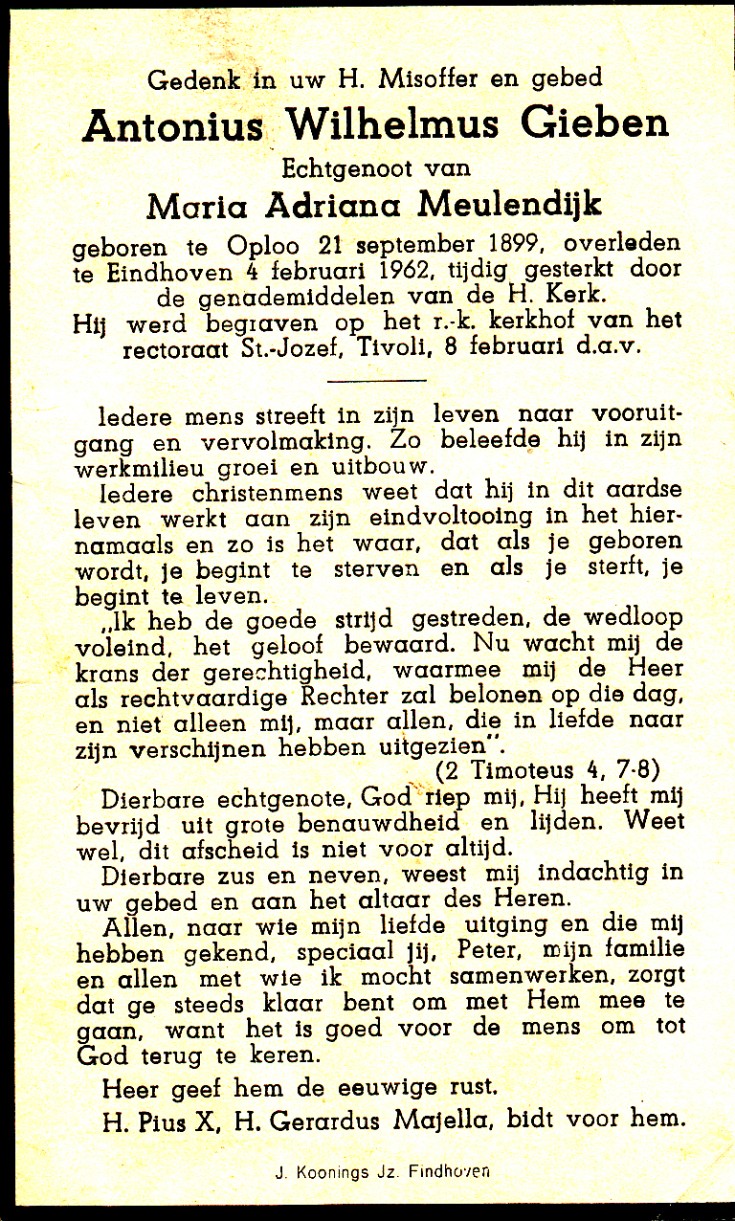 Gedenk in uw H. Misoffer en gebed
Antonius Wilhelmus Gieben
Echtgenoot van
Maria Adriana Meulendijk
geboren te Oploo 21 september 1899, overleden te Eindhoven 4 februari 1962, tijdig gesterkt door de genademiddelen van de H. Kerk.
Hij werd begraven op het r.-k. kerkhof van het rectoraat St.-Jozef, Tivoli, 8 februari d.a.v.

Iedere mens streeft in zijn leven naar vooruitgang en vervolmaking. Zo beleefde hij in zijn werkmilieu groei en uitbouw.

Iedere christenmens weet dat hij in dit aardse leven werkt aan zijn eindvoltooing in het hiernamaals en zo is het waar, dat als je geboren wordt, je begint te sterven en als je sterft, je begint te leven.

„Ik heb de goede strijd gestreden, de wedloop voleind, het geloof bewaard. Nu wacht mij de krans der gerechtigheid, waarmee mij de Heer als rechtvaardige Rechter zal belonen op die dag, en niet alleen mij, maar allen, die in liefde naar zijn verschijnen hebben uitgezien".
(2 Timoteus 4, 7-8)

Dierbare echtgenote, God riep mij, Hij heeft mij bevrijd uit grote benauwdheid en lijden. Weet wel, dit afscheid is niet voor altijd.

Dierbare zus en neven, weest mij indachtig in uw gebed en aan het altaar des Heren.

Allen, naar wie mijn liefde uitging en die mij hebben gekend, speciaal jij, Peter, mijn familie en allen met wie ik mocht samenwerken, zorgt dat ge steeds klaar bent om met Hem mee te gaan, want het is goed voor de mens om tot God terug te keren.

Heer geef hem de eeuwige rust.

H. Pius X, H. Gerardus Majella, bidt voor hem.

J. Koonings Jz. Eindhoven